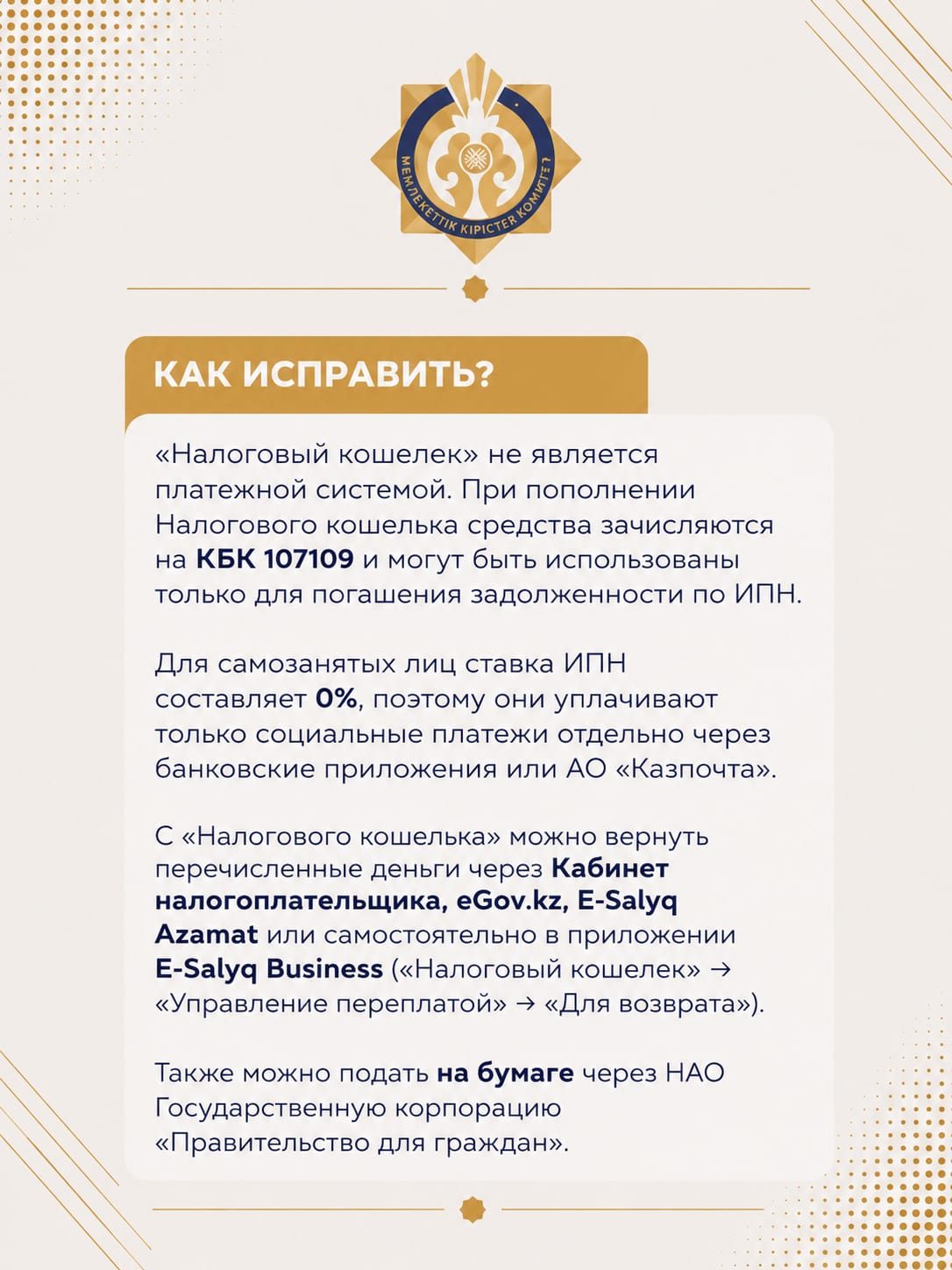 МЕМЛЕКЕТТІК КІРІСТЕР КОМИТЕТІ

КАК ИСПРАВИТЬ?

«Налоговый кошелек» не является платежной системой. При пополнении Налогового кошелька средства зачисляются на КБК 107109 и могут быть использованы только для погашения задолженности по ИПН.

Для самозанятых лиц ставка ИПН составляет 0%, поэтому они уплачивают только социальные платежи отдельно через банковские приложения или АО «Казпочта».

С «Налогового кошелька» можно вернуть перечисленные деньги через Кабинет налогоплательщика, eGov.kz, E-Salyq Azamat или самостоятельно в приложении E-Salyq Business («Налоговый кошелек» → «Управление переплатой» → «Для возврата»).

Также можно подать на бумаге через НАО Государственную корпорацию «Правительство для граждан».